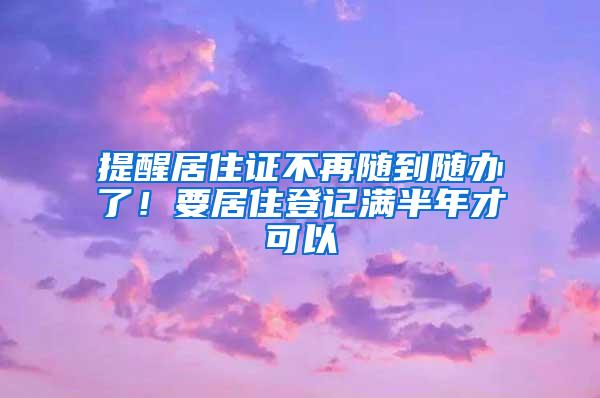 提醒居住证不再随到随办了！要居住登记满半年才可以